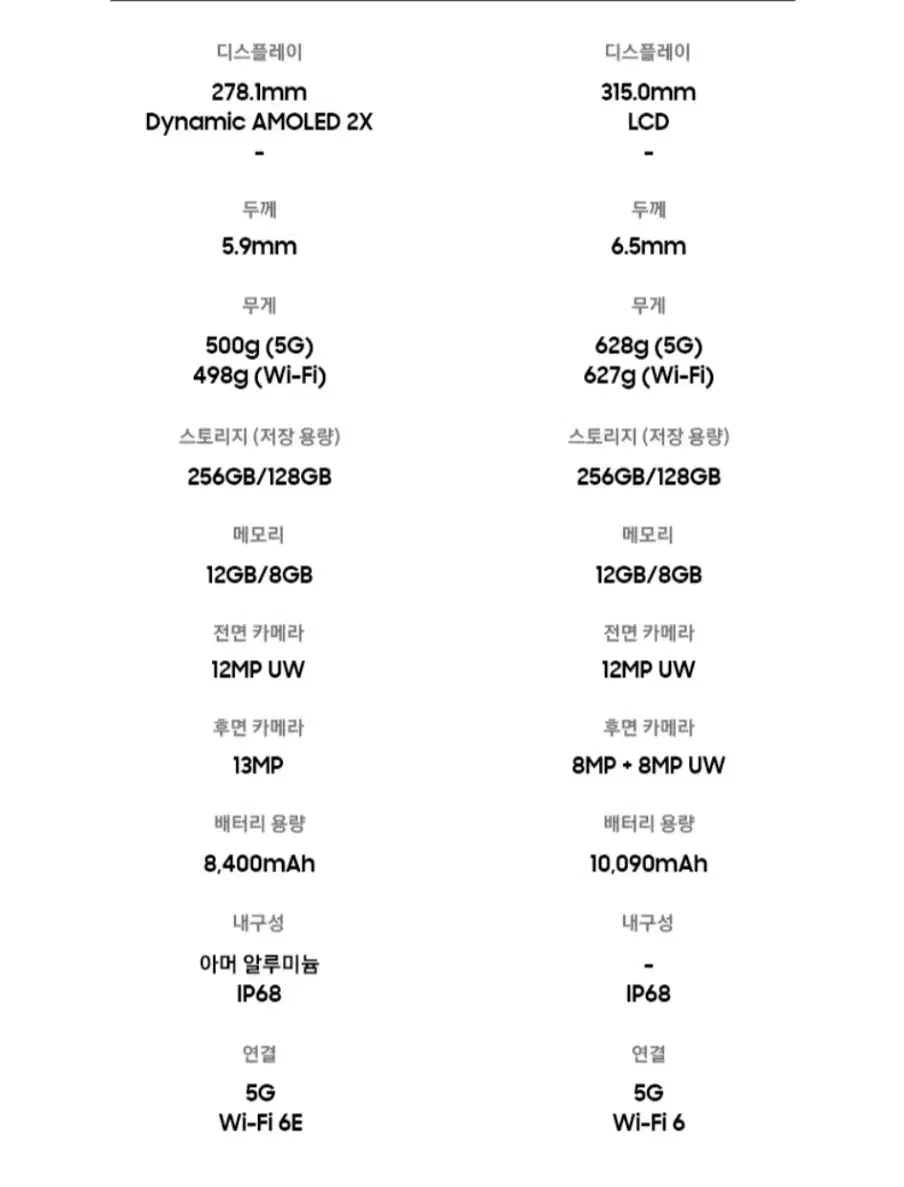 디스플레이
278.1mm
Dynamic AMOLED 2X
-

두께
5.9mm

무게
500g (5G)
498g (Wi-Fi)

스토리지 (저장 용량)
256GB/128GB

메모리
12GB/8GB

전면 카메라
12MP UW

후면 카메라
13MP

배터리 용량
8,400mAh

내구성
아머 알루미늄
IP68

연결
5G
Wi-Fi 6E

디스플레이
315.0mm
LCD
-

두께
6.5mm

무게
628g (5G)
627g (Wi-Fi)

스토리지 (저장 용량)
256GB/128GB

메모리
12GB/8GB

전면 카메라
12MP UW

후면 카메라
8MP + 8MP UW

배터리 용량
10,090mAh

내구성
-
IP68

연결
5G
Wi-Fi 6